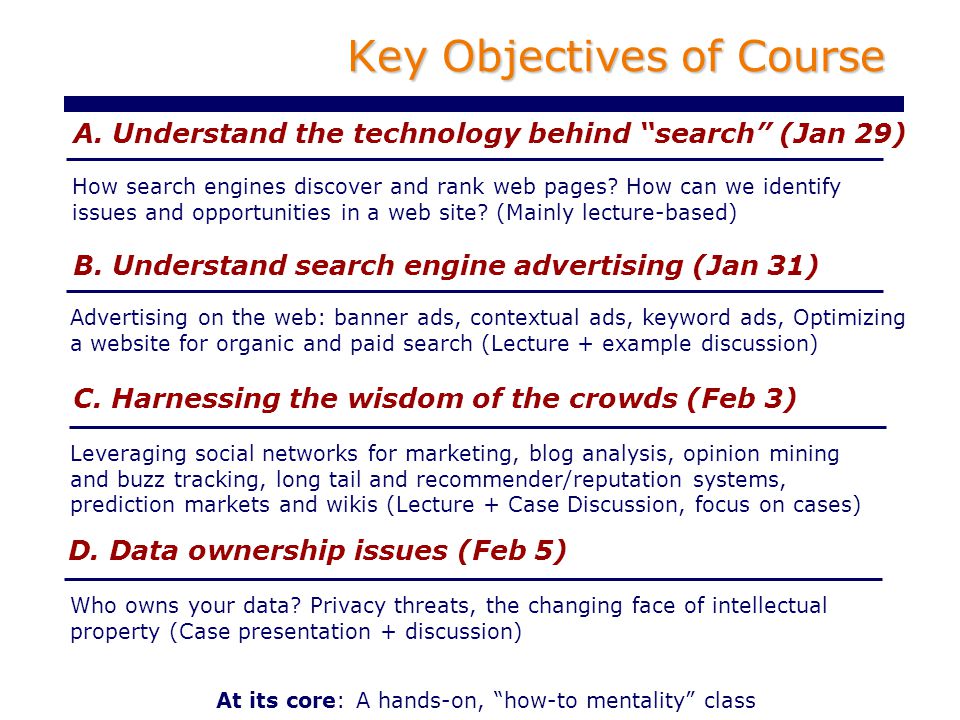 Key Objectives of Course

A. Understand the technology behind "search" (Jan 29)

How search engines discover and rank web pages? How can we identify issues and opportunities in a web site? (Mainly lecture-based)

B. Understand search engine advertising (Jan 31)

Advertising on the web: banner ads, contextual ads, keyword ads, Optimizing a website for organic and paid search (Lecture + example discussion)

C. Harnessing the wisdom of the crowds (Feb 3)

Leveraging social networks for marketing, blog analysis, opinion mining and buzz tracking, long tail and recommender/reputation systems, prediction markets and wikis (Lecture + Case Discussion, focus on cases)

D. Data ownership issues (Feb 5)

Who owns your data? Privacy threats, the changing face of intellectual property (Case presentation + discussion)

At its core: A hands-on, "how-to mentality" class